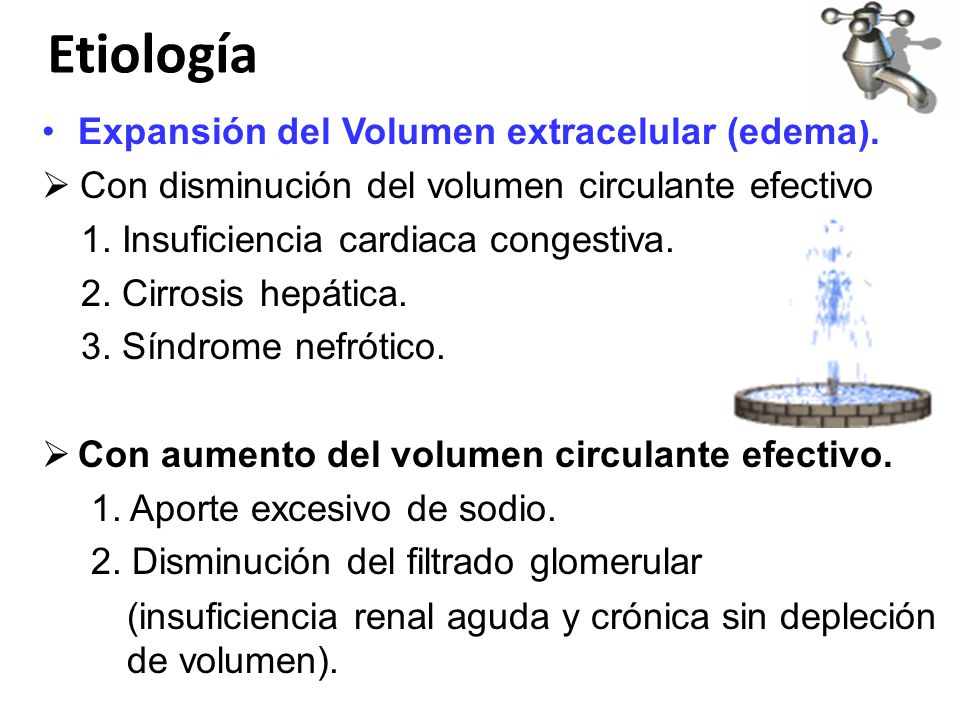 Etiología

• Expansión del Volumen extracelular (edema).

➢ Con disminución del volumen circulante efectivo

1. Insuficiencia cardiaca congestiva.

2. Cirrosis hepática.

3. Síndrome nefrótico.

➢ Con aumento del volumen circulante efectivo.

1. Aporte excesivo de sodio.

2. Disminución del filtrado glomerular

(insuficiencia renal aguda y crónica sin depleción de volumen).